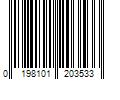 0 198101 203533